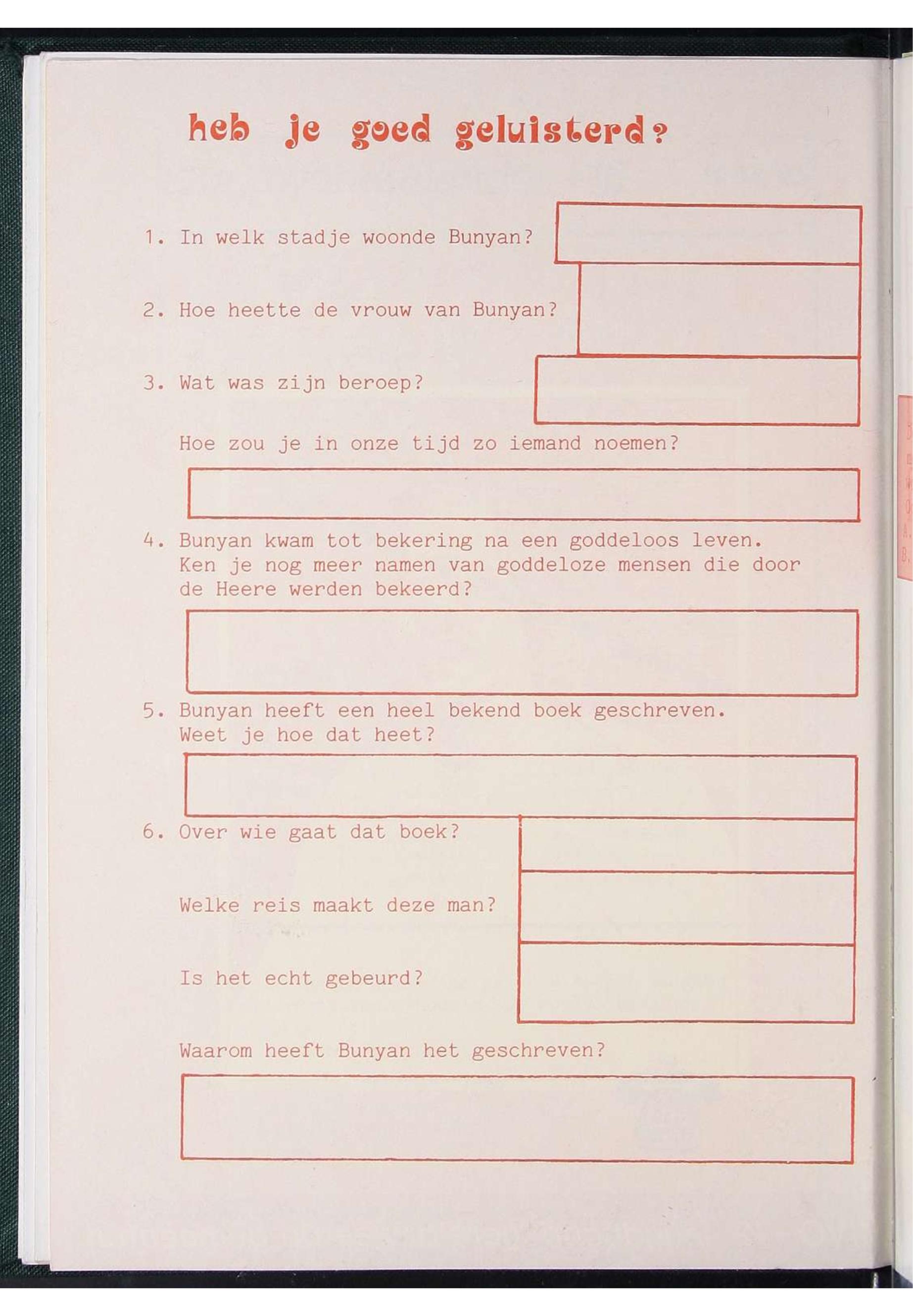 heb je goed geluisterd?

1. In welk stadje woonde Bunyan?

2. Hoe heette de vrouw van Bunyan?

3. Wat was zijn beroep?

Hoe zou je in onze tijd zo iemand noemen?

4. Bunyan kwam tot bekering na een goddeloos leven. Ken je nog meer namen van goddeloze mensen die door de Heere werden bekeerd?

5. Bunyan heeft een heel bekend boek geschreven. Weet je hoe dat heet?

6. Over wie gaat dat boek?

Welke reis maakt deze man?

Is het echt gebeurd?

Waarom heeft Bunyan het geschreven?